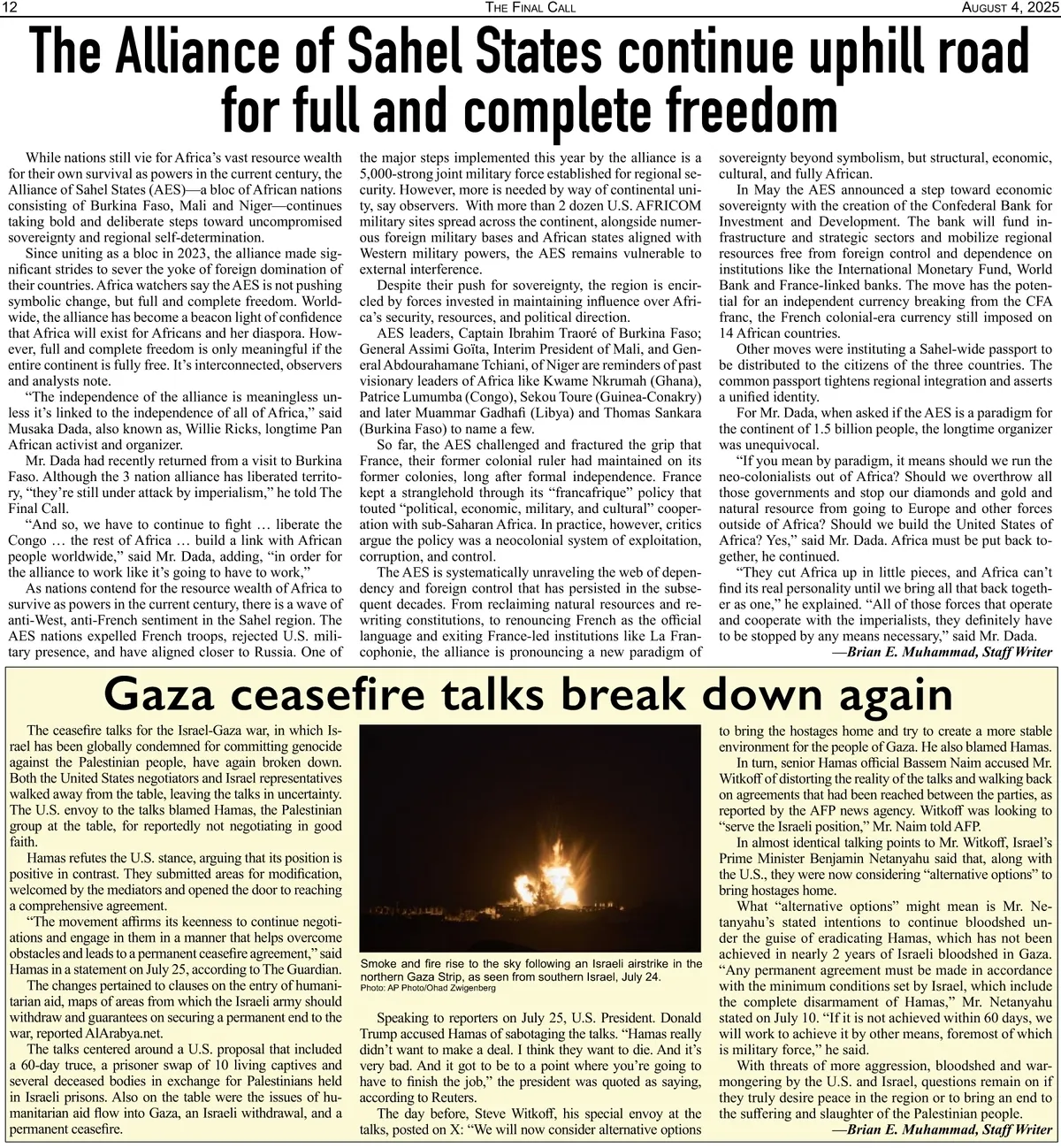 12 THE FINAL CALL AUGUST 4, 2025

The Alliance of Sahel States continue uphill road for full and complete freedom

While nations still vie for Africa's vast resource wealth for their own survival as powers in the current century, the Alliance of Sahel States (AES)—a bloc of African nations consisting of Burkina Faso, Mali and Niger—continues taking bold and deliberate steps toward uncompromised sovereignty and regional self-determination.

Since uniting as a bloc in 2023, the alliance made significant strides to sever the yoke of foreign domination of their countries. Africa watchers say the AES is not pushing symbolic change, but full and complete freedom. Worldwide, the alliance has become a beacon light of confidence that Africa will exist for Africans and her diaspora. However, full and complete freedom is only meaningful if the entire continent is fully free. It's interconnected, observers and analysts note.

"The independence of the alliance is meaningless unless it's linked to the independence of all of Africa," said Musaka Dada, also known as, Willie Ricks, longtime Pan African activist and organizer.

Mr. Dada had recently returned from a visit to Burkina Faso. Although the 3 nation alliance has liberated territory, "they're still under attack by imperialism," he told The Final Call.

"And so, we have to continue to fight … liberate the Congo … the rest of Africa … build a link with African people worldwide," said Mr. Dada, adding, "in order for the alliance to work like it's going to have to work,"

As nations contend for the resource wealth of Africa to survive as powers in the current century, there is a wave of anti-West, anti-French sentiment in the Sahel region. The AES nations expelled French troops, rejected U.S. military presence, and have aligned closer to Russia. One of the major steps implemented this year by the alliance is a 5,000-strong joint military force established for regional security. However, more is needed by way of continental unity, say observers. With more than 2 dozen U.S. AFRICOM military sites spread across the continent, alongside numerous foreign military bases and African states aligned with Western military powers, the AES remains vulnerable to external interference.

Despite their push for sovereignty, the region is encircled by forces invested in maintaining influence over Africa's security, resources, and political direction.

AES leaders, Captain Ibrahim Traoré of Burkina Faso; General Assimi Goïta, Interim President of Mali, and General Abdourahamane Tchiani, of Niger are reminders of past visionary leaders of Africa like Kwame Nkrumah (Ghana), Patrice Lumumba (Congo), Sekou Toure (Guinea-Conakry) and later Muammar Gadhafi (Libya) and Thomas Sankara (Burkina Faso) to name a few.

So far, the AES challenged and fractured the grip that France, their former colonial ruler had maintained on its former colonies, long after formal independence. France kept a stranglehold through its "francafrique" policy that touted "political, economic, military, and cultural" cooperation with sub-Saharan Africa. In practice, however, critics argue the policy was a neocolonial system of exploitation, corruption, and control.

The AES is systematically unraveling the web of dependency and foreign control that has persisted in the subsequent decades. From reclaiming natural resources and rewriting constitutions, to renouncing French as the official language and exiting France-led institutions like La Francophonie, the alliance is pronouncing a new paradigm of sovereignty beyond symbolism, but structural, economic, cultural, and fully African.

In May the AES announced a step toward economic sovereignty with the creation of the Confederal Bank for Investment and Development. The bank will fund infrastructure and strategic sectors and mobilize regional resources free from foreign control and dependence on institutions like the International Monetary Fund, World Bank and France-linked banks. The move has the potential for an independent currency breaking from the CFA franc, the French colonial-era currency still imposed on 14 African countries.

Other moves were instituting a Sahel-wide passport to be distributed to the citizens of the three countries. The common passport tightens regional integration and asserts a unified identity.

For Mr. Dada, when asked if the AES is a paradigm for the continent of 1.5 billion people, the longtime organizer was unequivocal.

"If you mean by paradigm, it means should we run the neo-colonialists out of Africa? Should we overthrow all those governments and stop our diamonds and gold and natural resource from going to Europe and other forces outside of Africa? Should we build the United States of Africa? Yes," said Mr. Dada. Africa must be put back together, he continued.

"They cut Africa up in little pieces, and Africa can't find its real personality until we bring all that back together as one," he explained. "All of those forces that operate and cooperate with the imperialists, they definitely have to be stopped by any means necessary," said Mr. Dada.

—Brian E. Muhammad, Staff Writer

Gaza ceasefire talks break down again

The ceasefire talks for the Israel-Gaza war, in which Israel has been globally condemned for committing genocide against the Palestinian people, have again broken down. Both the United States negotiators and Israel representatives walked away from the table, leaving the talks in uncertainty. The U.S. envoy to the talks blamed Hamas, the Palestinian group at the table, for reportedly not negotiating in good faith.

Hamas refutes the U.S. stance, arguing that its position is positive in contrast. They submitted areas for modification, welcomed by the mediators and opened the door to reaching a comprehensive agreement.

"The movement affirms its keenness to continue negotiations and engage in them in a manner that helps overcome obstacles and leads to a permanent ceasefire agreement," said Hamas in a statement on July 25, according to The Guardian.

The changes pertained to clauses on the entry of humanitarian aid, maps of areas from which the Israeli army should withdraw and guarantees on securing a permanent end to the war, reported AlArabya.net.

The talks centered around a U.S. proposal that included a 60-day truce, a prisoner swap of 10 living captives and several deceased bodies in exchange for Palestinians held in Israeli prisons. Also on the table were the issues of humanitarian aid flow into Gaza, an Israeli withdrawal, and a permanent ceasefire.

Smoke and fire rise to the sky following an Israeli airstrike in the northern Gaza Strip, as seen from southern Israel, July 24.
Photo: AP Photo/Ohad Zwigenberg

Speaking to reporters on July 25, U.S. President. Donald Trump accused Hamas of sabotaging the talks. "Hamas really didn't want to make a deal. I think they want to die. And it's very bad. And it got to be to a point where you're going to have to finish the job," the president was quoted as saying, according to Reuters.

The day before, Steve Witkoff, his special envoy at the talks, posted on X: "We will now consider alternative options to bring the hostages home and try to create a more stable environment for the people of Gaza. He also blamed Hamas.

In turn, senior Hamas official Bassem Naim accused Mr. Witkoff of distorting the reality of the talks and walking back on agreements that had been reached between the parties, as reported by the AFP news agency. Witkoff was looking to "serve the Israeli position," Mr. Naim told AFP.

In almost identical talking points to Mr. Witkoff, Israel's Prime Minister Benjamin Netanyahu said that, along with the U.S., they were now considering "alternative options" to bring hostages home.

What "alternative options" might mean is Mr. Netanyahu's stated intentions to continue bloodshed under the guise of eradicating Hamas, which has not been achieved in nearly 2 years of Israeli bloodshed in Gaza. "Any permanent agreement must be made in accordance with the minimum conditions set by Israel, which include the complete disarmament of Hamas," Mr. Netanyahu stated on July 10. "If it is not achieved within 60 days, we will work to achieve it by other means, foremost of which is military force," he said.

With threats of more aggression, bloodshed and warmongering by the U.S. and Israel, questions remain on if they truly desire peace in the region or to bring an end to the suffering and slaughter of the Palestinian people.

—Brian E. Muhammad, Staff Writer